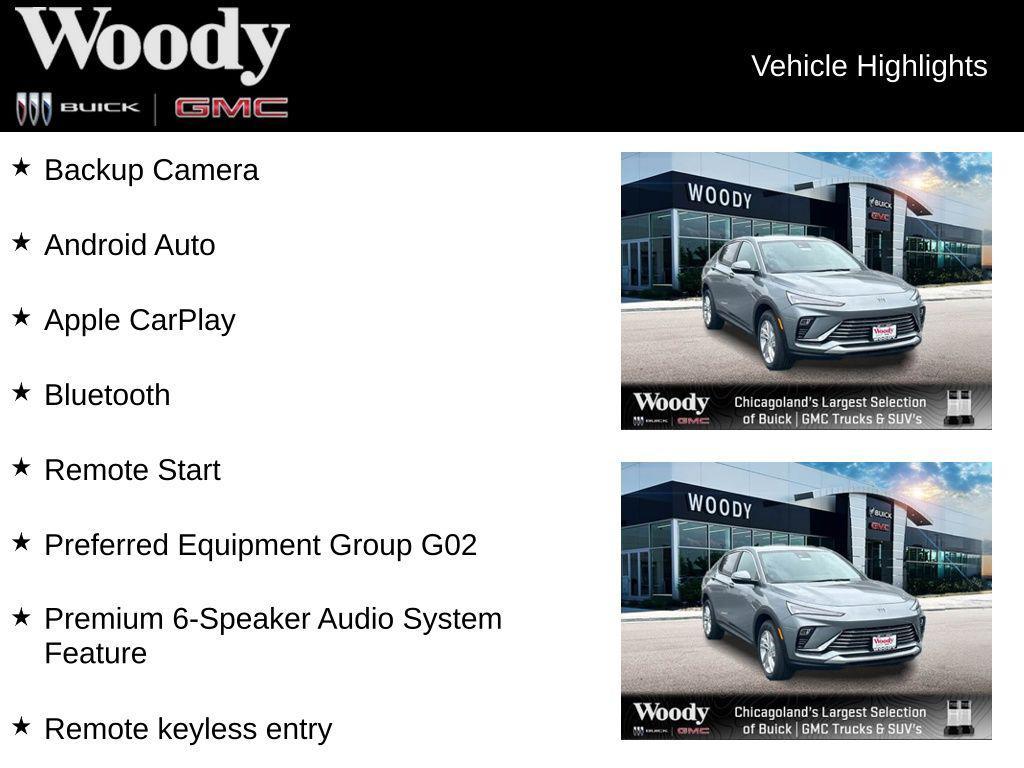 Woody
BUICK | GMC

Vehicle Highlights

★ Backup Camera

★ Android Auto

★ Apple CarPlay

★ Bluetooth

★ Remote Start

★ Preferred Equipment Group G02

★ Premium 6-Speaker Audio System Feature

★ Remote keyless entry

WOODY
BUICK
GMC
Woody
Woody
BUICK | GMC
Chicagoland's Largest Selection of Buick | GMC Trucks & SUV's

WOODY
BUICK
GMC
Woody
Woody
BUICK | GMC
Chicagoland's Largest Selection of Buick | GMC Trucks & SUV's